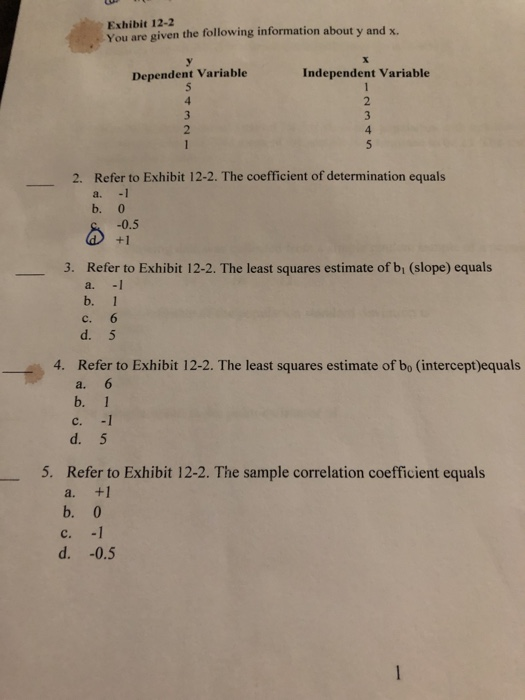 Exhibit 12-2
You are given the following information about y and x.

| y Dependent Variable | x Independent Variable |
|---|---|
| 5 | 1 |
| 4 | 2 |
| 3 | 3 |
| 2 | 4 |
| 1 | 5 |

____ 2. Refer to Exhibit 12-2. The coefficient of determination equals
a. -1
b. 0
c. -0.5
d. +1

____ 3. Refer to Exhibit 12-2. The least squares estimate of $b_1$ (slope) equals
a. -1
b. 1
c. 6
d. 5

____ 4. Refer to Exhibit 12-2. The least squares estimate of $b_0$ (intercept)equals
a. 6
b. 1
c. -1
d. 5

____ 5. Refer to Exhibit 12-2. The sample correlation coefficient equals
a. +1
b. 0
c. -1
d. -0.5

1